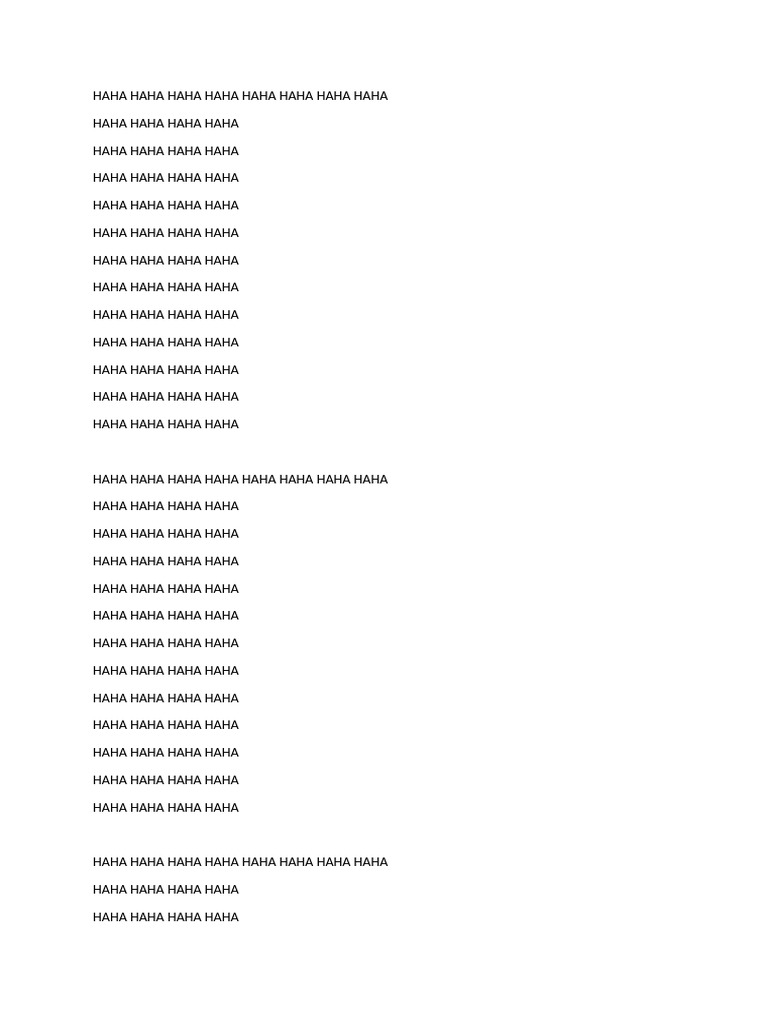 HAHA HAHA HAHA HAHA HAHA HAHA HAHA HAHA

HAHA HAHA HAHA HAHA

HAHA HAHA HAHA HAHA

HAHA HAHA HAHA HAHA

HAHA HAHA HAHA HAHA

HAHA HAHA HAHA HAHA

HAHA HAHA HAHA HAHA

HAHA HAHA HAHA HAHA

HAHA HAHA HAHA HAHA

HAHA HAHA HAHA HAHA

HAHA HAHA HAHA HAHA

HAHA HAHA HAHA HAHA

HAHA HAHA HAHA HAHA

HAHA HAHA HAHA HAHA HAHA HAHA HAHA HAHA

HAHA HAHA HAHA HAHA

HAHA HAHA HAHA HAHA

HAHA HAHA HAHA HAHA

HAHA HAHA HAHA HAHA

HAHA HAHA HAHA HAHA

HAHA HAHA HAHA HAHA

HAHA HAHA HAHA HAHA

HAHA HAHA HAHA HAHA

HAHA HAHA HAHA HAHA

HAHA HAHA HAHA HAHA

HAHA HAHA HAHA HAHA

HAHA HAHA HAHA HAHA

HAHA HAHA HAHA HAHA HAHA HAHA HAHA HAHA

HAHA HAHA HAHA HAHA

HAHA HAHA HAHA HAHA